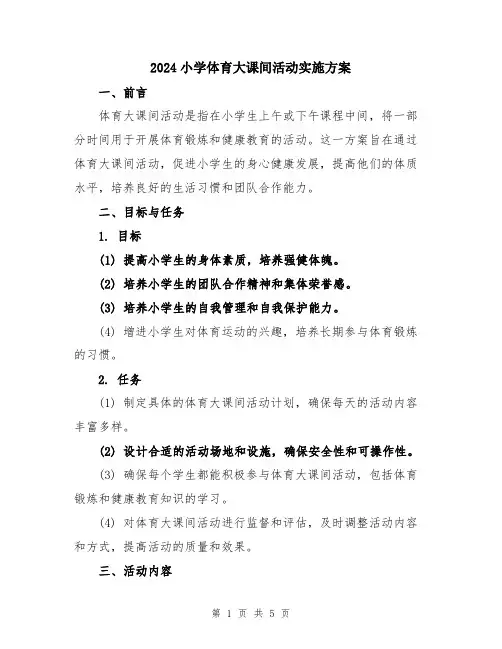 2024 小学体育大课间活动实施方案

一、前言

体育大课间活动是指在小学生上午或下午课程中间，将一部分时间用于开展体育锻炼和健康教育的活动。这一方案旨在通过体育大课间活动，促进小学生的身心健康发展，提高他们的体质水平，培养良好的生活习惯和团队合作能力。

二、目标与任务

1. 目标

(1) 提高小学生的身体素质，培养强健体魄。

(2) 培养小学生的团队合作精神和集体荣誉感。

(3) 培养小学生的自我管理和自我保护能力。

(4) 增进小学生对体育运动的兴趣，培养长期参与体育锻炼的习惯。

2. 任务

(1) 制定具体的体育大课间活动计划，确保每天的活动内容丰富多样。

(2) 设计合适的活动场地和设施，确保安全性和可操作性。

(3) 确保每个学生都能积极参与体育大课间活动，包括体育锻炼和健康教育知识的学习。

(4) 对体育大课间活动进行监督和评估，及时调整活动内容和方式，提高活动的质量和效果。

三、活动内容

第 1 页 共 5 页